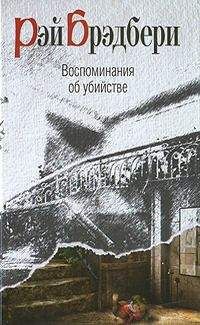 Рэй Брэдбери

Воспоминания об убийстве